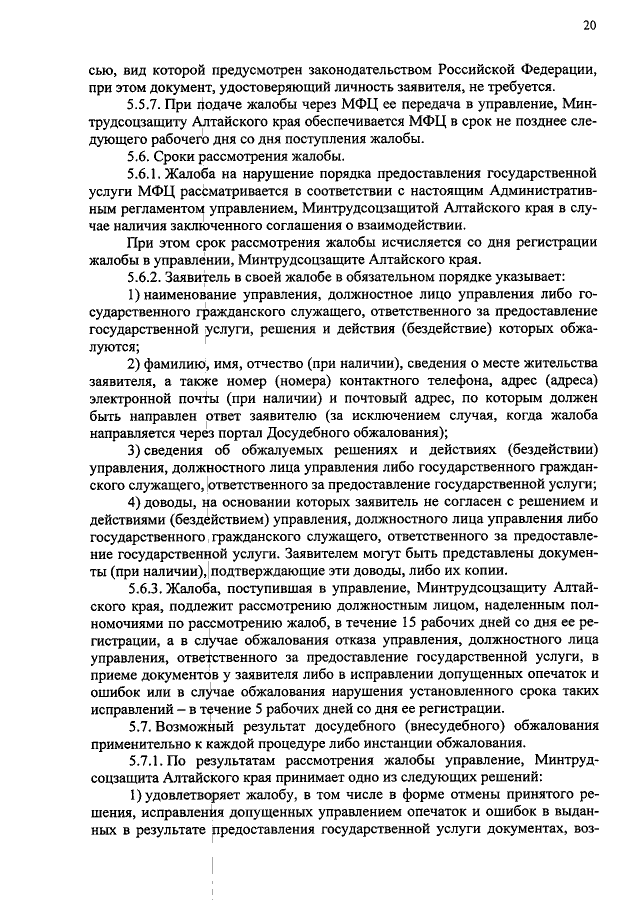 20

сью, вид которой предусмотрен законодательством Российской Федерации, при этом документ, удостоверяющий личность заявителя, не требуется.

5.5.7. При подаче жалобы через МФЦ ее передача в управление, Минтрудсоцзащиту Алтайского края обеспечивается МФЦ в срок не позднее следующего рабочего дня со дня поступления жалобы.

5.6. Сроки рассмотрения жалобы.

5.6.1. Жалоба на нарушение порядка предоставления государственной услуги МФЦ рассматривается в соответствии с настоящим Административным регламентом управлением, Минтрудсоцзащитой Алтайского края в случае наличия заключенного соглашения о взаимодействии.

При этом срок рассмотрения жалобы исчисляется со дня регистрации жалобы в управлении, Минтрудсоцзащите Алтайского края.

5.6.2. Заявитель в своей жалобе в обязательном порядке указывает:

1) наименование управления, должностное лицо управления либо государственного гражданского служащего, ответственного за предоставление государственной услуги, решения и действия (бездействие) которых обжалуются;

2) фамилию, имя, отчество (при наличии), сведения о месте жительства заявителя, а также номер (номера) контактного телефона, адрес (адреса) электронной почты (при наличии) и почтовый адрес, по которым должен быть направлен ответ заявителю (за исключением случая, когда жалоба направляется через портал Досудебного обжалования);

3) сведения об обжалуемых решениях и действиях (бездействии) управления, должностного лица управления либо государственного гражданского служащего, ответственного за предоставление государственной услуги;

4) доводы, на основании которых заявитель не согласен с решением и действиями (бездействием) управления, должностного лица управления либо государственного гражданского служащего, ответственного за предоставление государственной услуги. Заявителем могут быть представлены документы (при наличии), подтверждающие эти доводы, либо их копии.

5.6.3. Жалоба, поступившая в управление, Минтрудсоцзащиту Алтайского края, подлежит рассмотрению должностным лицом, наделенным полномочиями по рассмотрению жалоб, в течение 15 рабочих дней со дня ее регистрации, а в случае обжалования отказа управления, должностного лица управления, ответственного за предоставление государственной услуги, в приеме документов у заявителя либо в исправлении допущенных опечаток и ошибок или в случае обжалования нарушения установленного срока таких исправлений – в течение 5 рабочих дней со дня ее регистрации.

5.7. Возможный результат досудебного (внесудебного) обжалования применительно к каждой процедуре либо инстанции обжалования.

5.7.1. По результатам рассмотрения жалобы управление, Минтрудсоцзащита Алтайского края принимает одно из следующих решений:

1) удовлетворяет жалобу, в том числе в форме отмены принятого решения, исправления допущенных управлением опечаток и ошибок в выданных в результате предоставления государственной услуги документах, воз-